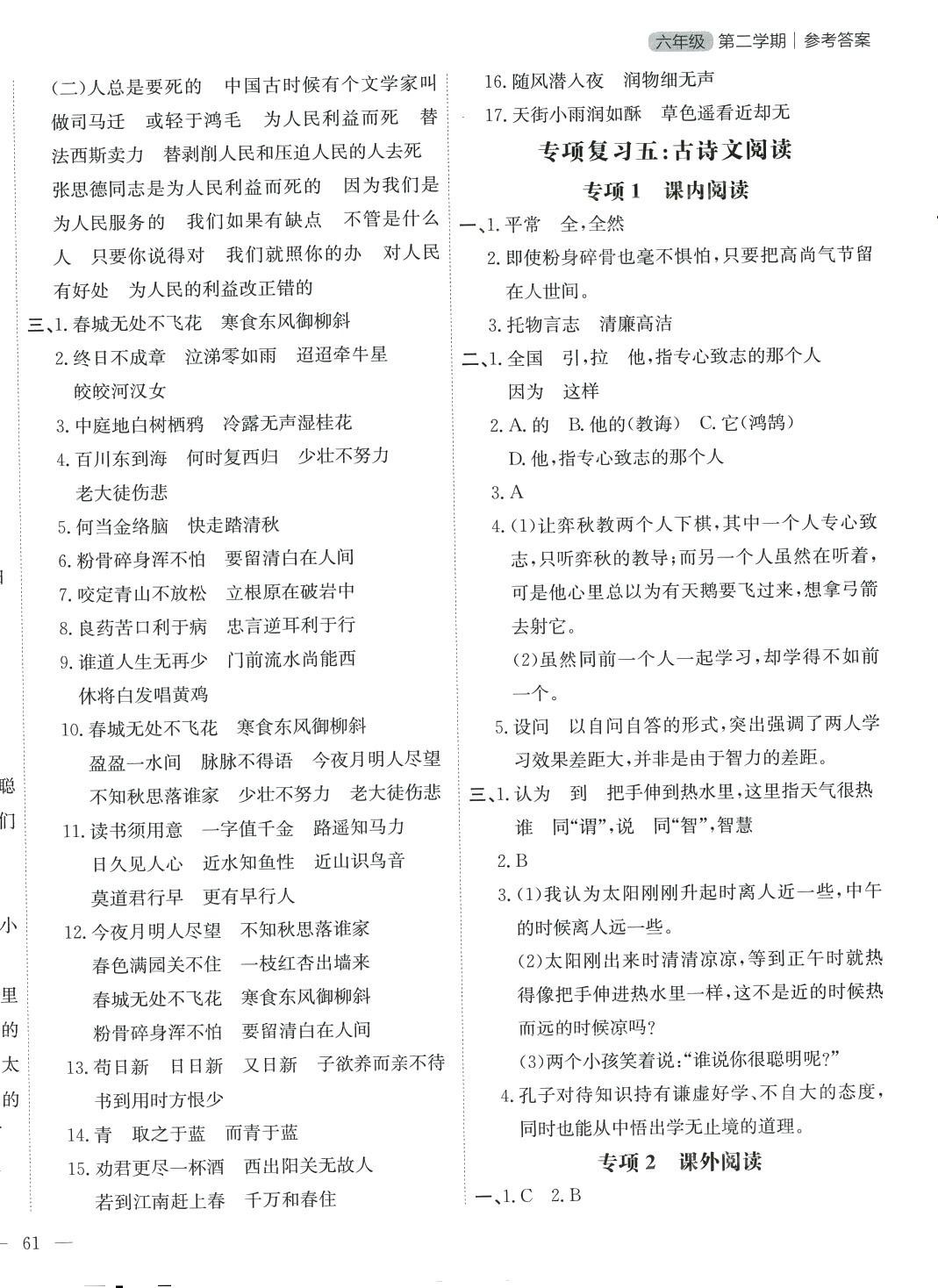 六年级 第二学期 | 参考答案

(二)人总是要死的 中国古时候有个文学家叫做司马迁 或轻于鸿毛 为人民利益而死 替法西斯卖力 替剥削人民和压迫人民的人去死 张思德同志是为人民利益而死的 因为我们是为人民服务的 我们如果有缺点 不管是什么人 只要你说得对 我们就照你的办 对人民有好处 为人民的利益改正错的

三、1. 春城无处不飞花 寒食东风御柳斜

2. 终日不成章 泣涕零如雨 迢迢牵牛星 皎皎河汉女

3. 中庭地白树栖鸦 冷露无声湿桂花

4. 百川东到海 何时复西归 少壮不努力 老大徒伤悲

5. 何当金络脑 快走踏清秋

6. 粉骨碎身浑不怕 要留清白在人间

7. 咬定青山不放松 立根原在破岩中

8. 良药苦口利于病 忠言逆耳利于行

9. 谁道人生无再少 门前流水尚能西 休将白发唱黄鸡

10. 春城无处不飞花 寒食东风御柳斜 盈盈一水间 脉脉不得语 今夜月明人尽望 不知秋思落谁家 少壮不努力 老大徒伤悲

11. 读书须用意 一字值千金 路遥知马力 日久见人心 近水知鱼性 近山识鸟音 莫道君行早 更有早行人

12. 今夜月明人尽望 不知秋思落谁家 春色满园关不住 一枝红杏出墙来 春城无处不飞花 寒食东风御柳斜 粉骨碎身浑不怕 要留清白在人间

13. 苟日新 日日新 又日新 子欲养而亲不待 书到用时方恨少

14. 青 取之于蓝 而青于蓝

15. 劝君更尽一杯酒 西出阳关无故人 若到江南赶上春 千万和春住

16. 随风潜入夜 润物细无声

17. 天街小雨润如酥 草色遥看近却无

专项复习五:古诗文阅读

专项1 课内阅读

一、1. 平常 全,全然

2. 即使粉身碎骨也毫不惧怕,只要把高尚气节留在人世间。

3. 托物言志 清廉高洁

二、1. 全国 引,拉 他,指专心致志的那个人 因为 这样

2. A. 的 B. 他的(教诲) C. 它(鸿鹄) D. 他,指专心致志的那个人

3. A

4. (1)让弈秋教两个人下棋,其中一个人专心致志,只听弈秋的教导;而另一个人虽然在听着,可是他心里总以为有天鹅要飞过来,想拿弓箭去射它。

(2)虽然同前一个人一起学习,却学得不如前一个。

5. 设问 以自问自答的形式,突出强调了两人学习效果差距大,并非是由于智力的差距。

三、1. 认为 到 把手伸到热水里,这里指天气很热 谁 同“谓”,说 同“智”,智慧

2. B

3. (1)我认为太阳刚刚升起时离人近一些,中午的时候离人远一些。

(2)太阳刚出来时清清凉凉,等到正午时就热得像把手伸进热水里一样,这不是近的时候热而远的时候凉吗?

(3)两个小孩笑着说:“谁说你很聪明呢?”

4. 孔子对待知识持有谦虚好学、不自大的态度,同时也能从中悟出学无止境的道理。

专项2 课外阅读

一、1. C 2. B

— 61 —